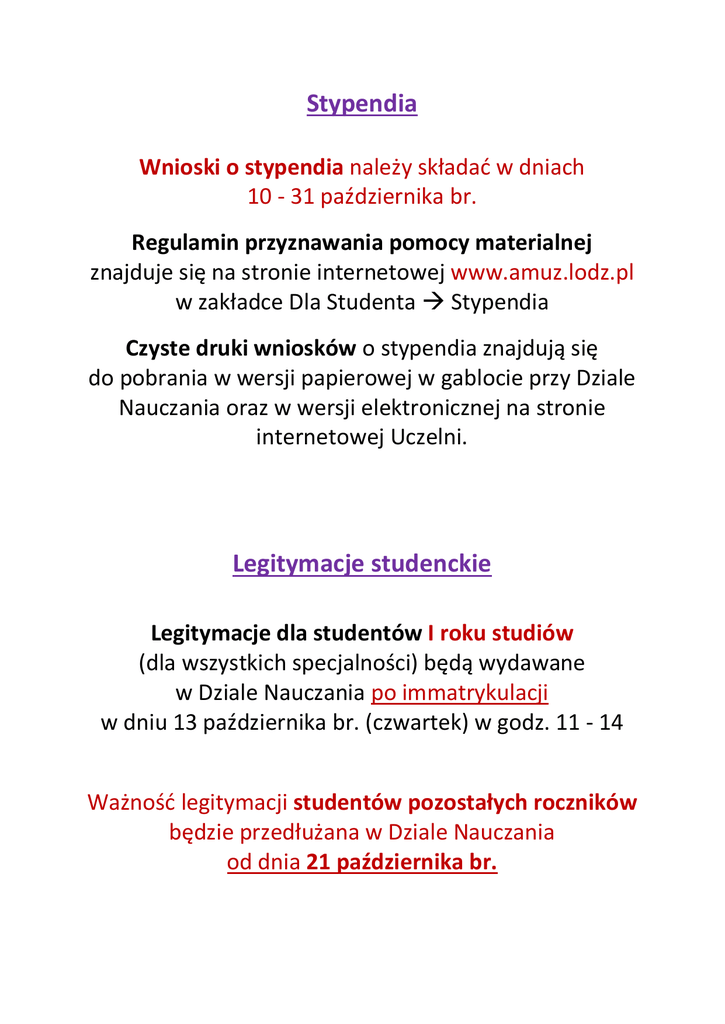 Stypendia

Wnioski o stypendia należy składać w dniach
10 - 31 października br.

Regulamin przyznawania pomocy materialnej
znajduje się na stronie internetowej www.amuz.lodz.pl
w zakładce Dla Studenta → Stypendia

Czyste druki wniosków o stypendia znajdują się do pobrania w wersji papierowej w gablocie przy Dziale Nauczania oraz w wersji elektronicznej na stronie internetowej Uczelni.

Legitymacje studenckie

Legitymacje dla studentów I roku studiów
(dla wszystkich specjalności) będą wydawane
w Dziale Nauczania po immatrykulacji
w dniu 13 października br. (czwartek) w godz. 11 - 14

Ważność legitymacji studentów pozostałych roczników
będzie przedłużana w Dziale Nauczania
od dnia 21 października br.